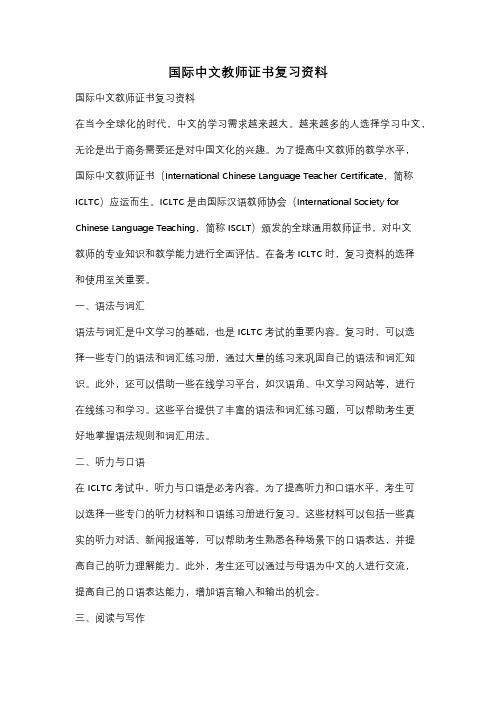 国际中文教师证书复习资料

国际中文教师证书复习资料

在当今全球化的时代，中文的学习需求越来越大。越来越多的人选择学习中文，无论是出于商务需要还是对中国文化的兴趣。为了提高中文教师的教学水平，国际中文教师证书（International Chinese Language Teacher Certificate，简称 ICLTC）应运而生。ICLTC 是由国际汉语教师协会（International Society for Chinese Language Teaching，简称 ISCLT）颁发的全球通用教师证书，对中文教师的专业知识和教学能力进行全面评估。在备考 ICLTC 时，复习资料的选择和使用至关重要。

一、语法与词汇

语法与词汇是中文学习的基础，也是 ICLTC 考试的重要内容。复习时，可以选择一些专门的语法和词汇练习册，通过大量的练习来巩固自己的语法和词汇知识。此外，还可以借助一些在线学习平台，如汉语角、中文学习网站等，进行在线练习和学习。这些平台提供了丰富的语法和词汇练习题，可以帮助考生更好地掌握语法规则和词汇用法。

二、听力与口语

在 ICLTC 考试中，听力与口语是必考内容。为了提高听力和口语水平，考生可以选择一些专门的听力材料和口语练习册进行复习。这些材料可以包括一些真实的听力对话、新闻报道等，可以帮助考生熟悉各种场景下的口语表达，并提高自己的听力理解能力。此外，考生还可以通过与母语为中文的人进行交流，提高自己的口语表达能力，增加语言输入和输出的机会。

三、阅读与写作